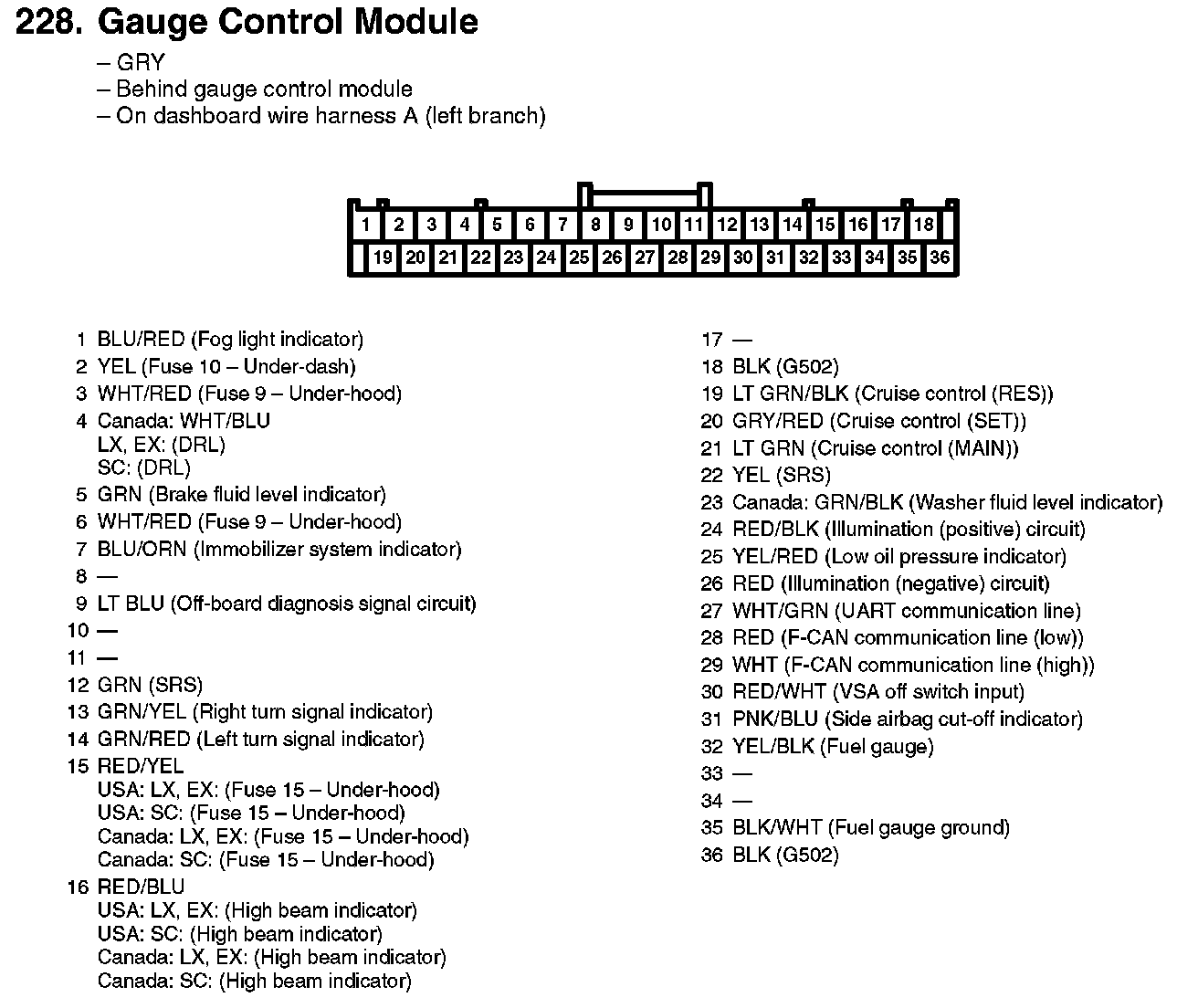 228. Gauge Control Module
– GRY
– Behind gauge control module
– On dashboard wire harness A (left branch)

1 2 3 4 5 6 7 8 9 10 11 12 13 14 15 16 17 18
19 20 21 22 23 24 25 26 27 28 29 30 31 32 33 34 35 36

1 BLU/RED (Fog light indicator)
2 YEL (Fuse 10 – Under-dash)
3 WHT/RED (Fuse 9 – Under-hood)
4 Canada: WHT/BLU
LX, EX: (DRL)
SC: (DRL)
5 GRN (Brake fluid level indicator)
6 WHT/RED (Fuse 9 – Under-hood)
7 BLU/ORN (Immobilizer system indicator)
8 —
9 LT BLU (Off-board diagnosis signal circuit)
10 —
11 —
12 GRN (SRS)
13 GRN/YEL (Right turn signal indicator)
14 GRN/RED (Left turn signal indicator)
15 RED/YEL
USA: LX, EX: (Fuse 15 – Under-hood)
USA: SC: (Fuse 15 – Under-hood)
Canada: LX, EX: (Fuse 15 – Under-hood)
Canada: SC: (Fuse 15 – Under-hood)
16 RED/BLU
USA: LX, EX: (High beam indicator)
USA: SC: (High beam indicator)
Canada: LX, EX: (High beam indicator)
Canada: SC: (High beam indicator)

17 —
18 BLK (G502)
19 LT GRN/BLK (Cruise control (RES))
20 GRY/RED (Cruise control (SET))
21 LT GRN (Cruise control (MAIN))
22 YEL (SRS)
23 Canada: GRN/BLK (Washer fluid level indicator)
24 RED/BLK (Illumination (positive) circuit)
25 YEL/RED (Low oil pressure indicator)
26 RED (Illumination (negative) circuit)
27 WHT/GRN (UART communication line)
28 RED (F-CAN communication line (low))
29 WHT (F-CAN communication line (high))
30 RED/WHT (VSA off switch input)
31 PNK/BLU (Side airbag cut-off indicator)
32 YEL/BLK (Fuel gauge)
33 —
34 —
35 BLK/WHT (Fuel gauge ground)
36 BLK (G502)